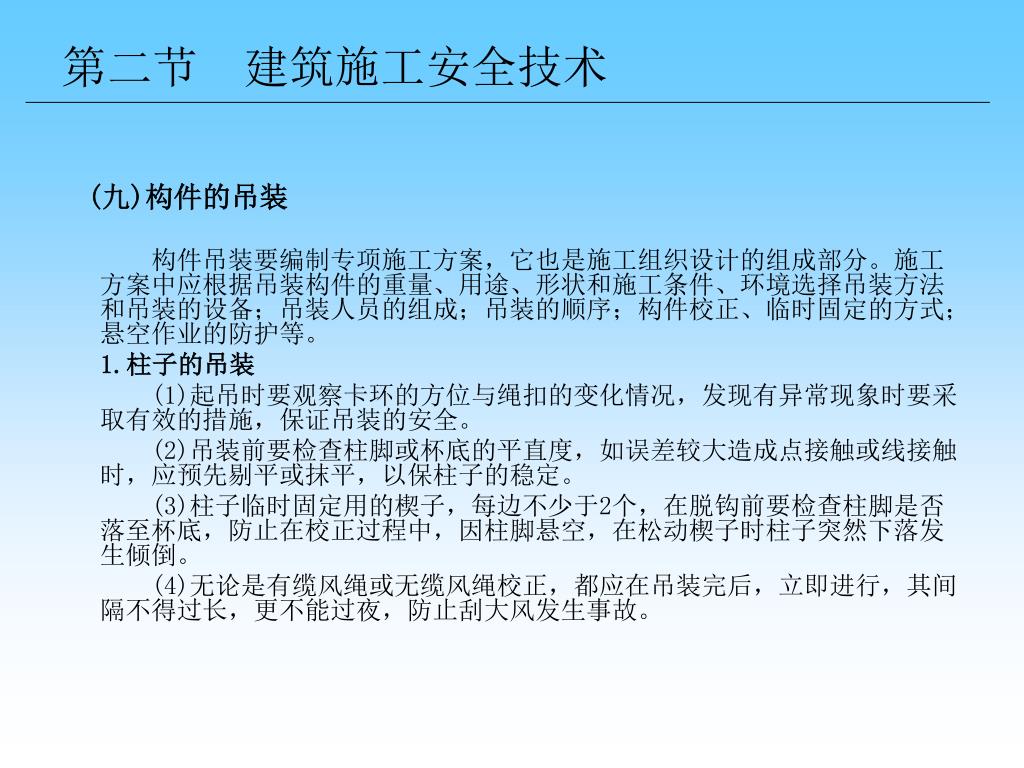 第二节　建筑施工安全技术

(九)构件的吊装

构件吊装要编制专项施工方案，它也是施工组织设计的组成部分。施工方案中应根据吊装构件的重量、用途、形状和施工条件、环境选择吊装方法和吊装的设备；吊装人员的组成；吊装的顺序；构件校正、临时固定的方式；悬空作业的防护等。

1.柱子的吊装

(1)起吊时要观察卡环的方位与绳扣的变化情况，发现有异常现象时要采取有效的措施，保证吊装的安全。

(2)吊装前要检查柱脚或杯底的平直度，如误差较大造成点接触或线接触时，应预先剔平或抹平，以保柱子的稳定。

(3)柱子临时固定用的楔子，每边不少于2个，在脱钩前要检查柱脚是否落至杯底，防止在校正过程中，因柱脚悬空，在松动楔子时柱子突然下落发生倾倒。

(4)无论是有缆风绳或无缆风绳校正，都应在吊装完后，立即进行，其间隔不得过长，更不能过夜，防止刮大风发生事故。